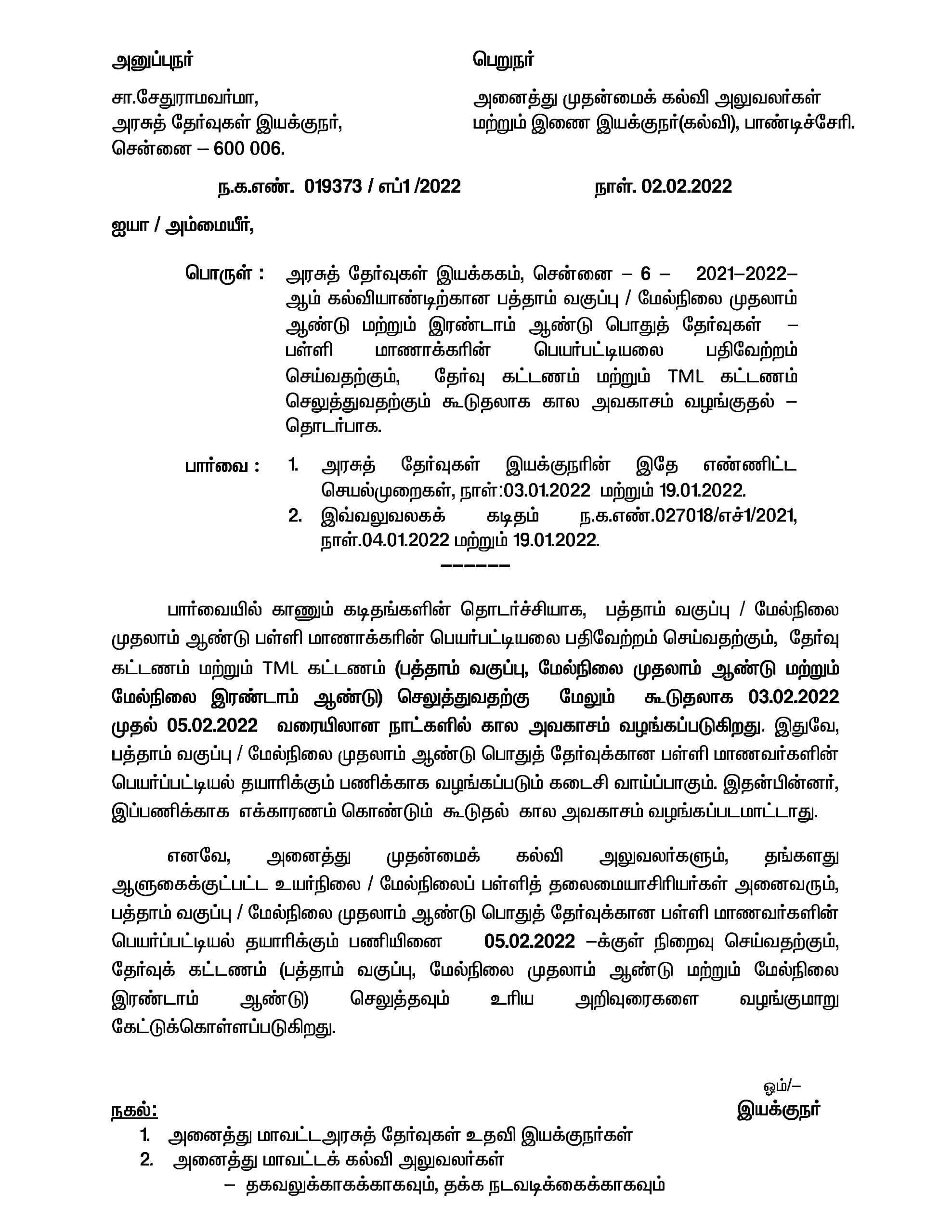 அனுப்புநர்

சா.சேதுராமவர்மா,
அரசுத் தேர்வுகள் இயக்குநர்,
சென்னை – 600 006.

பெறுநர்

அனைத்து முதன்மைக் கல்வி அலுவலர்கள்
மற்றும் இணை இயக்குநர்(கல்வி), பாண்டிச்சேரி.

ந.க.எண். 019373 / எப்1 /2022 நாள். 02.02.2022

ஐயா / அம்மையீர்,

பொருள் : அரசுத் தேர்வுகள் இயக்ககம், சென்னை – 6 – 2021–2022– ஆம் கல்வியாண்டிற்கான பத்தாம் வகுப்பு / மேல்நிலை முதலாம் ஆண்டு மற்றும் இரண்டாம் ஆண்டு பொதுத் தேர்வுகள் – பள்ளி மாணாக்கரின் பெயர்பட்டியலை பதிவேற்றம் செய்வதற்கும், தேர்வு கட்டணம் மற்றும் TML கட்டணம் செலுத்துவதற்கும் கூடுதலாக கால அவகாசம் வழங்குதல் – தொடர்பாக.

பார்வை : 1. அரசுத் தேர்வுகள் இயக்குநரின் இதே எண்ணிட்ட செயல்முறைகள், நாள்:03.01.2022 மற்றும் 19.01.2022.
2. இவ்வலுவலகக் கடிதம் ந.க.எண்.027018/எச்1/2021, நாள்.04.01.2022 மற்றும் 19.01.2022.

––––––

பார்வையில் காணும் கடிதங்களின் தொடர்ச்சியாக, பத்தாம் வகுப்பு / மேல்நிலை முதலாம் ஆண்டு பள்ளி மாணாக்கரின் பெயர்பட்டியலை பதிவேற்றம் செய்வதற்கும், தேர்வு கட்டணம் மற்றும் TML கட்டணம் (பத்தாம் வகுப்பு, மேல்நிலை முதலாம் ஆண்டு மற்றும் மேல்நிலை இரண்டாம் ஆண்டு) செலுத்துவதற்கு மேலும் கூடுதலாக 03.02.2022 முதல் 05.02.2022 வரையிலான நாட்களில் கால அவகாசம் வழங்கப்படுகிறது. இதுவே, பத்தாம் வகுப்பு / மேல்நிலை முதலாம் ஆண்டு பொதுத் தேர்வுக்கான பள்ளி மாணவர்களின் பெயர்ப்பட்டியல் தயாரிக்கும் பணிக்காக வழங்கப்படும் கடைசி வாய்ப்பாகும். இதன்பின்னர், இப்பணிக்காக எக்காரணம் கொண்டும் கூடுதல் கால அவகாசம் வழங்கப்படமாட்டாது.

எனவே, அனைத்து முதன்மைக் கல்வி அலுவலர்களும், தங்களது ஆளுகைக்குட்பட்ட உயர்நிலை / மேல்நிலைப் பள்ளித் தலைமையாசிரியர்கள் அனைவரும், பத்தாம் வகுப்பு / மேல்நிலை முதலாம் ஆண்டு பொதுத் தேர்வுக்கான பள்ளி மாணவர்களின் பெயர்ப்பட்டியல் தயாரிக்கும் பணியினை 05.02.2022 –க்குள் நிறைவு செய்வதற்கும், தேர்வுக் கட்டணம் (பத்தாம் வகுப்பு, மேல்நிலை முதலாம் ஆண்டு மற்றும் மேல்நிலை இரண்டாம் ஆண்டு) செலுத்தவும் உரிய அறிவுரைகளை வழங்குமாறு கேட்டுக்கொள்ளப்படுகிறது.

ஓம்/–
இயக்குநர்

நகல்:
1. அனைத்து மாவட்டஅரசுத் தேர்வுகள் உதவி இயக்குநர்கள்
2. அனைத்து மாவட்டக் கல்வி அலுவலர்கள்
– தகவலுக்காகக்காகவும், தக்க நடவடிக்கைக்காகவும்